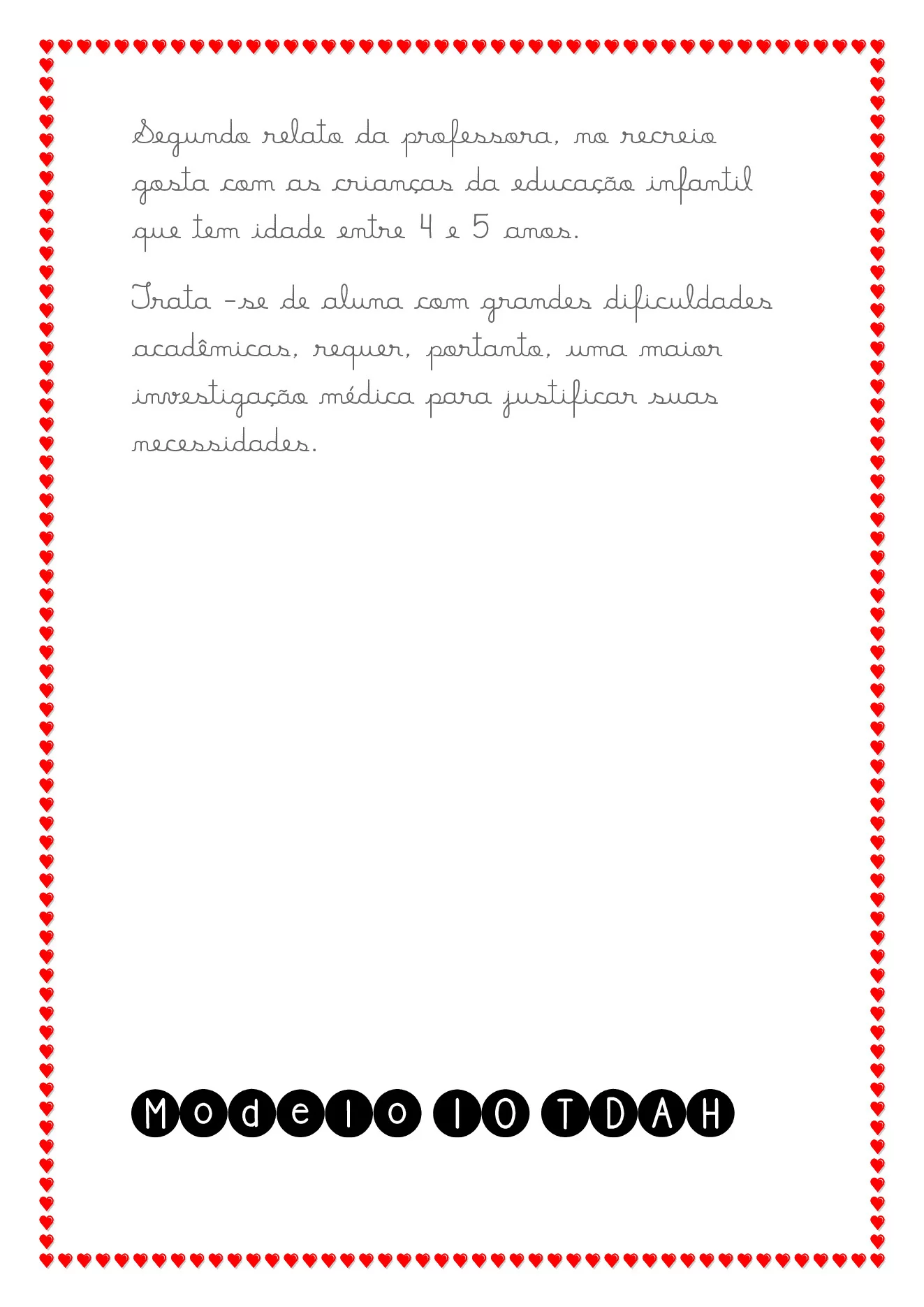 Segundo relato da professora, no recreio gosta com as crianças da educação infantil que tem idade entre 4 e 5 anos.

Trata -se de aluna com grandes dificuldades acadêmicas, requer, portanto, uma maior investigação médica para justificar suas necessidades.

Modelo 10 TDAH